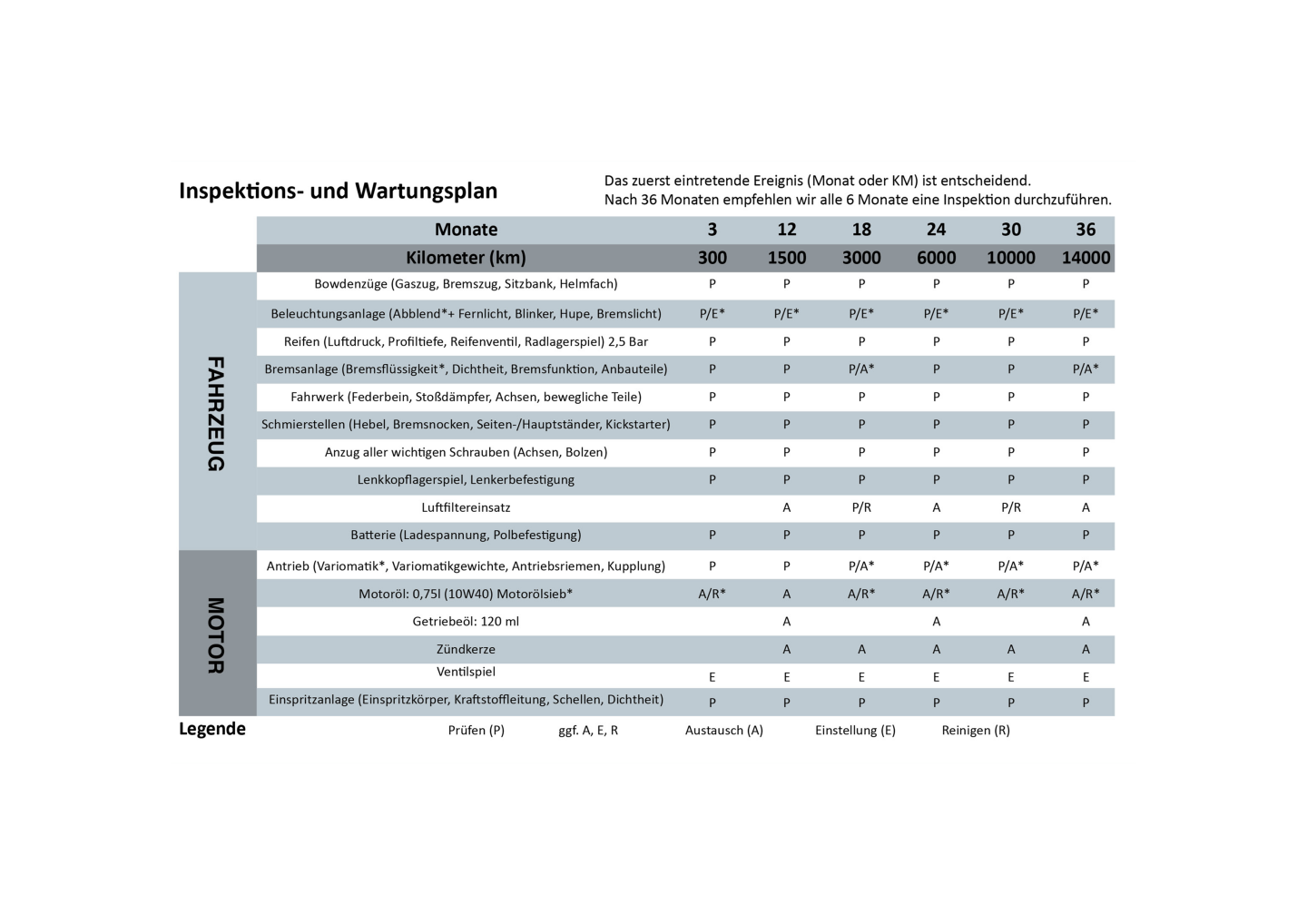 Inspektions- und Wartungsplan

Das zuerst eintretende Ereignis (Monat oder KM) ist entscheidend.
Nach 36 Monaten empfehlen wir alle 6 Monate eine Inspektion durchzuführen.

| | Monate | 3 | 12 | 18 | 24 | 30 | 36 |
|---|---|---|---|---|---|---|---|
| | Kilometer (km) | 300 | 1500 | 3000 | 6000 | 10000 | 14000 |
| FAHRZEUG | Bowdenzüge (Gaszug, Bremszug, Sitzbank, Helmfach) | P | P | P | P | P | P |
| | Beleuchtungsanlage (Abblend*+ Fernlicht, Blinker, Hupe, Bremslicht) | P/E* | P/E* | P/E* | P/E* | P/E* | P/E* |
| | Reifen (Luftdruck, Profiltiefe, Reifenventil, Radlagerspiel) 2,5 Bar | P | P | P | P | P | P |
| | Bremsanlage (Bremsflüssigkeit*, Dichtheit, Bremsfunktion, Anbauteile) | P | P | P/A* | P | P | P/A* |
| | Fahrwerk (Federbein, Stoßdämpfer, Achsen, bewegliche Teile) | P | P | P | P | P | P |
| | Schmierstellen (Hebel, Bremsnocken, Seiten-/Hauptständer, Kickstarter) | P | P | P | P | P | P |
| | Anzug aller wichtigen Schrauben (Achsen, Bolzen) | P | P | P | P | P | P |
| | Lenkkopflagerspiel, Lenkerbefestigung | P | P | P | P | P | P |
| | Luftfiltereinsatz | | A | P/R | A | P/R | A |
| | Batterie (Ladespannung, Polbefestigung) | P | P | P | P | P | P |
| MOTOR | Antrieb (Variomatik*, Variomatikgewichte, Antriebsriemen, Kupplung) | P | P | P/A* | P/A* | P/A* | P/A* |
| | Motoröl: 0,75l (10W40) Motorölsieb* | A/R* | A | A/R* | A/R* | A/R* | A/R* |
| | Getriebeöl: 120 ml | | A | | A | | A |
| | Zündkerze | | A | A | A | A | A |
| | Ventilspiel | E | E | E | E | E | E |
| | Einspritzanlage (Einspritzkörper, Kraftstoffleitung, Schellen, Dichtheit) | P | P | P | P | P | P |

Legende Prüfen (P) ggf. A, E, R Austausch (A) Einstellung (E) Reinigen (R)